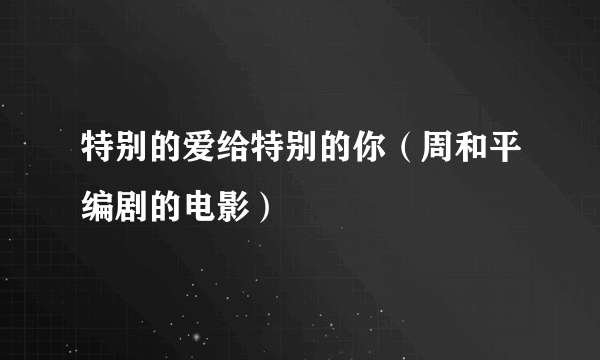 特别的爱给特别的你（周和平编剧的电影）